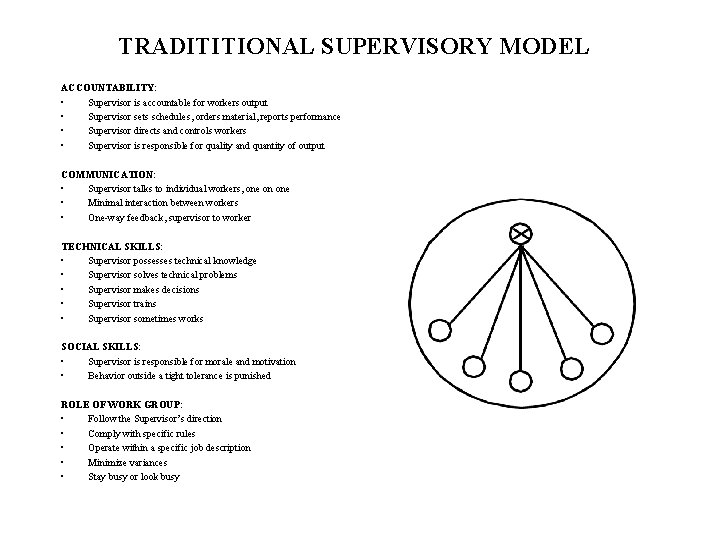 TRADITITIONAL SUPERVISORY MODEL

ACCOUNTABILITY:
• Supervisor is accountable for workers output
• Supervisor sets schedules, orders material, reports performance
• Supervisor directs and controls workers
• Supervisor is responsible for quality and quantity of output

COMMUNICATION:
• Supervisor talks to individual workers, one on one
• Minimal interaction between workers
• One-way feedback, supervisor to worker

TECHNICAL SKILLS:
• Supervisor possesses technical knowledge
• Supervisor solves technical problems
• Supervisor makes decisions
• Supervisor trains
• Supervisor sometimes works

SOCIAL SKILLS:
• Supervisor is responsible for morale and motivation
• Behavior outside a tight tolerance is punished

ROLE OF WORK GROUP:
• Follow the Supervisor's direction
• Comply with specific rules
• Operate within a specific job description
• Minimize variances
• Stay busy or look busy